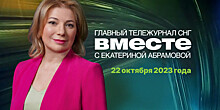 ГЛАВНЫЙ ТЕЛЕЖУРНАЛ СНГ
ВМЕСТЕ
С ЕКАТЕРИНОЙ АБРАМОВОЙ

22 октября 2023 года